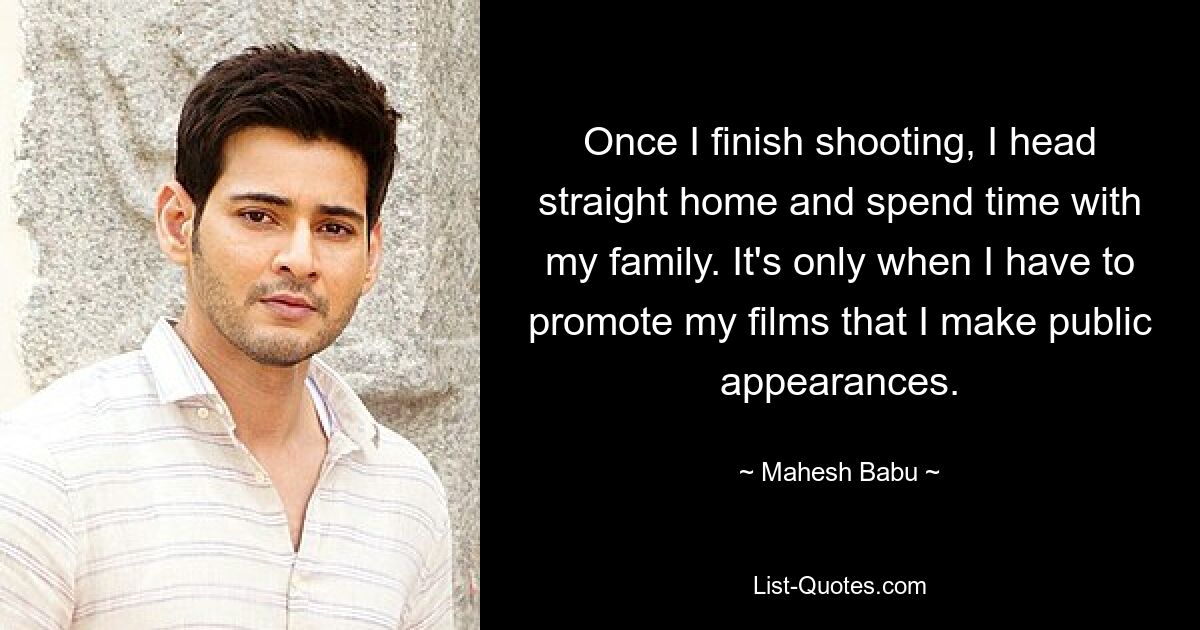 Once I finish shooting, I head straight home and spend time with my family. It's only when I have to promote my films that I make public appearances.

~ Mahesh Babu ~

List-Quotes.com